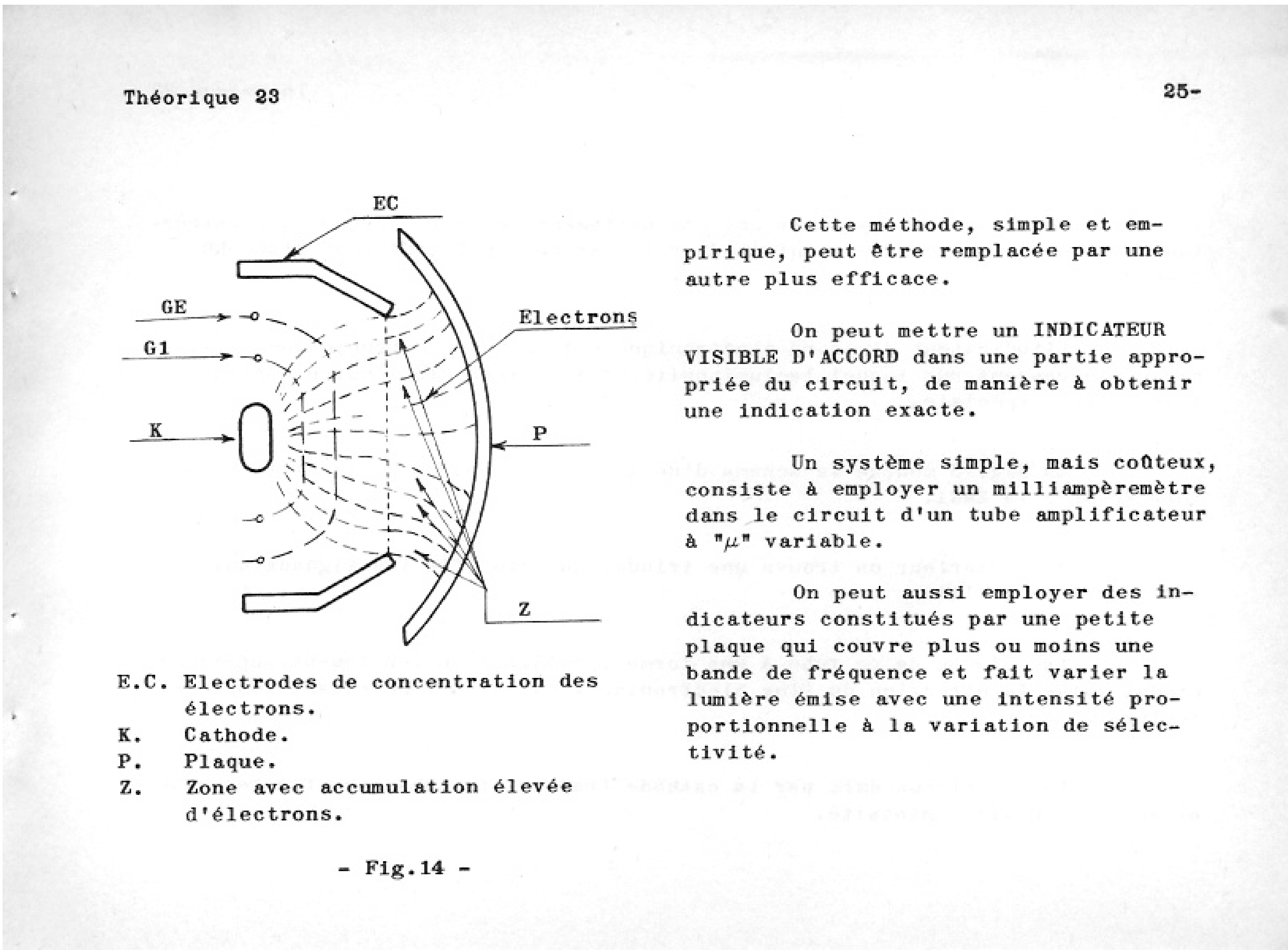 Théorique 23

25-

EC

GE

G1

K

Electrons

P

Z

E.C. Electrodes de concentration des électrons.
K. Cathode.
P. Plaque.
Z. Zone avec accumulation élevée d'électrons.

- Fig.14 -

Cette méthode, simple et empirique, peut être remplacée par une autre plus efficace.

On peut mettre un INDICATEUR VISIBLE D'ACCORD dans une partie appropriée du circuit, de manière à obtenir une indication exacte.

Un système simple, mais coûteux, consiste à employer un milliampèremètre dans le circuit d'un tube amplificateur à "$\mu$" variable.

On peut aussi employer des indicateurs constitués par une petite plaque qui couvre plus ou moins une bande de fréquence et fait varier la lumière émise avec une intensité proportionnelle à la variation de sélectivité.